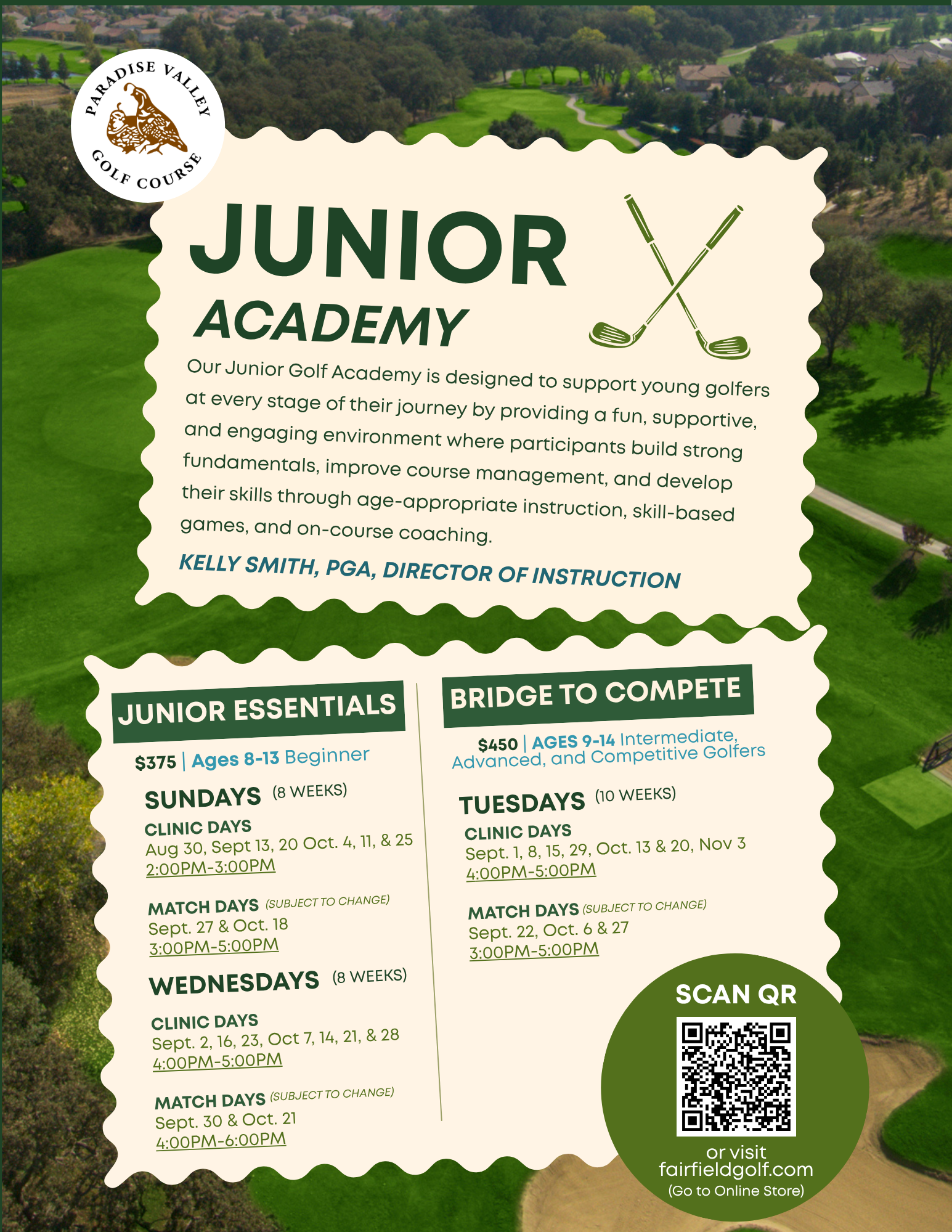 PARADISE VALLEY
GOLF COURSE

JUNIOR
ACADEMY

Our Junior Golf Academy is designed to support young golfers at every stage of their journey by providing a fun, supportive, and engaging environment where participants build strong fundamentals, improve course management, and develop their skills through age-appropriate instruction, skill-based games, and on-course coaching.

KELLY SMITH, PGA, DIRECTOR OF INSTRUCTION

JUNIOR ESSENTIALS

$375 | Ages 8-13 Beginner

SUNDAYS (8 WEEKS)

CLINIC DAYS
Aug 30, Sept 13, 20 Oct. 4, 11, & 25
2:00PM-3:00PM

MATCH DAYS (SUBJECT TO CHANGE)
Sept. 27 & Oct. 18
3:00PM-5:00PM

WEDNESDAYS (8 WEEKS)

CLINIC DAYS
Sept. 2, 16, 23, Oct 7, 14, 21, & 28
4:00PM-5:00PM

MATCH DAYS (SUBJECT TO CHANGE)
Sept. 30 & Oct. 21
4:00PM-6:00PM

BRIDGE TO COMPETE

$450 | AGES 9-14 Intermediate, Advanced, and Competitive Golfers

TUESDAYS (10 WEEKS)

CLINIC DAYS
Sept. 1, 8, 15, 29, Oct. 13 & 20, Nov 3
4:00PM-5:00PM

MATCH DAYS (SUBJECT TO CHANGE)
Sept. 22, Oct. 6 & 27
3:00PM-5:00PM

SCAN QR
or visit
fairfieldgolf.com
(Go to Online Store)